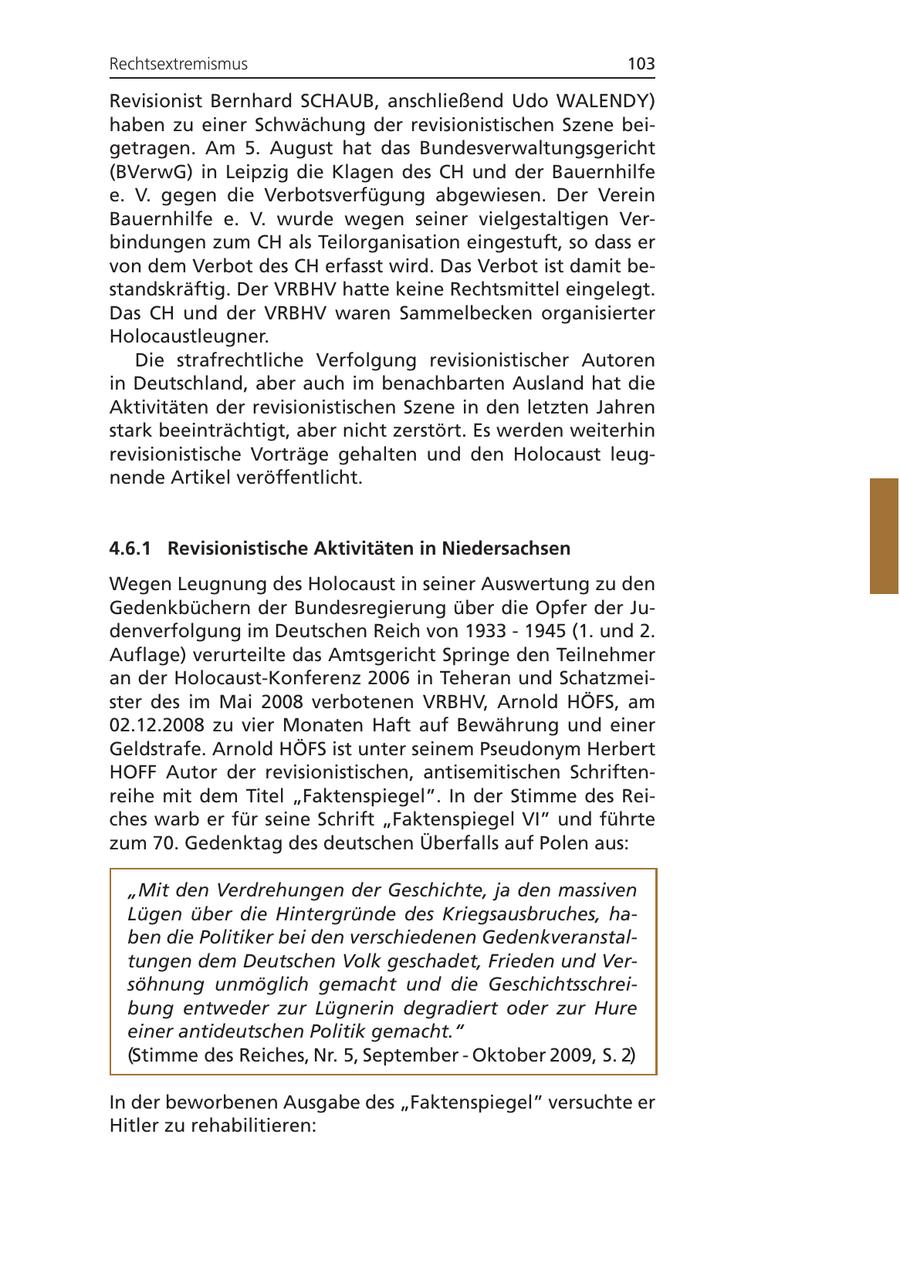 Rechtsextremismus 103

Revisionist Bernhard SCHAUB, anschließend Udo WALENDY) haben zu einer Schwächung der revisionistischen Szene beigetragen. Am 5. August hat das Bundesverwaltungsgericht (BVerwG) in Leipzig die Klagen des CH und der Bauernhilfe e. V. gegen die Verbotsverfügung abgewiesen. Der Verein Bauernhilfe e. V. wurde wegen seiner vielgestaltigen Verbindungen zum CH als Teilorganisation eingestuft, so dass er von dem Verbot des CH erfasst wird. Das Verbot ist damit bestandskräftig. Der VRBHV hatte keine Rechtsmittel eingelegt. Das CH und der VRBHV waren Sammelbecken organisierter Holocaustleugner.

Die strafrechtliche Verfolgung revisionistischer Autoren in Deutschland, aber auch im benachbarten Ausland hat die Aktivitäten der revisionistischen Szene in den letzten Jahren stark beeinträchtigt, aber nicht zerstört. Es werden weiterhin revisionistische Vorträge gehalten und den Holocaust leugnende Artikel veröffentlicht.

4.6.1 Revisionistische Aktivitäten in Niedersachsen

Wegen Leugnung des Holocaust in seiner Auswertung zu den Gedenkbüchern der Bundesregierung über die Opfer der Judenverfolgung im Deutschen Reich von 1933 - 1945 (1. und 2. Auflage) verurteilte das Amtsgericht Springe den Teilnehmer an der Holocaust-Konferenz 2006 in Teheran und Schatzmeister des im Mai 2008 verbotenen VRBHV, Arnold HÖFS, am 02.12.2008 zu vier Monaten Haft auf Bewährung und einer Geldstrafe. Arnold HÖFS ist unter seinem Pseudonym Herbert HOFF Autor der revisionistischen, antisemitischen Schriftenreihe mit dem Titel „Faktenspiegel". In der Stimme des Reiches warb er für seine Schrift „Faktenspiegel VI" und führte zum 70. Gedenktag des deutschen Überfalls auf Polen aus:

„Mit den Verdrehungen der Geschichte, ja den massiven Lügen über die Hintergründe des Kriegsausbruches, haben die Politiker bei den verschiedenen Gedenkveranstaltungen dem Deutschen Volk geschadet, Frieden und Versöhnung unmöglich gemacht und die Geschichtsschreibung entweder zur Lügnerin degradiert oder zur Hure einer antideutschen Politik gemacht."
(Stimme des Reiches, Nr. 5, September - Oktober 2009, S. 2)

In der beworbenen Ausgabe des „Faktenspiegel" versuchte er Hitler zu rehabilitieren: